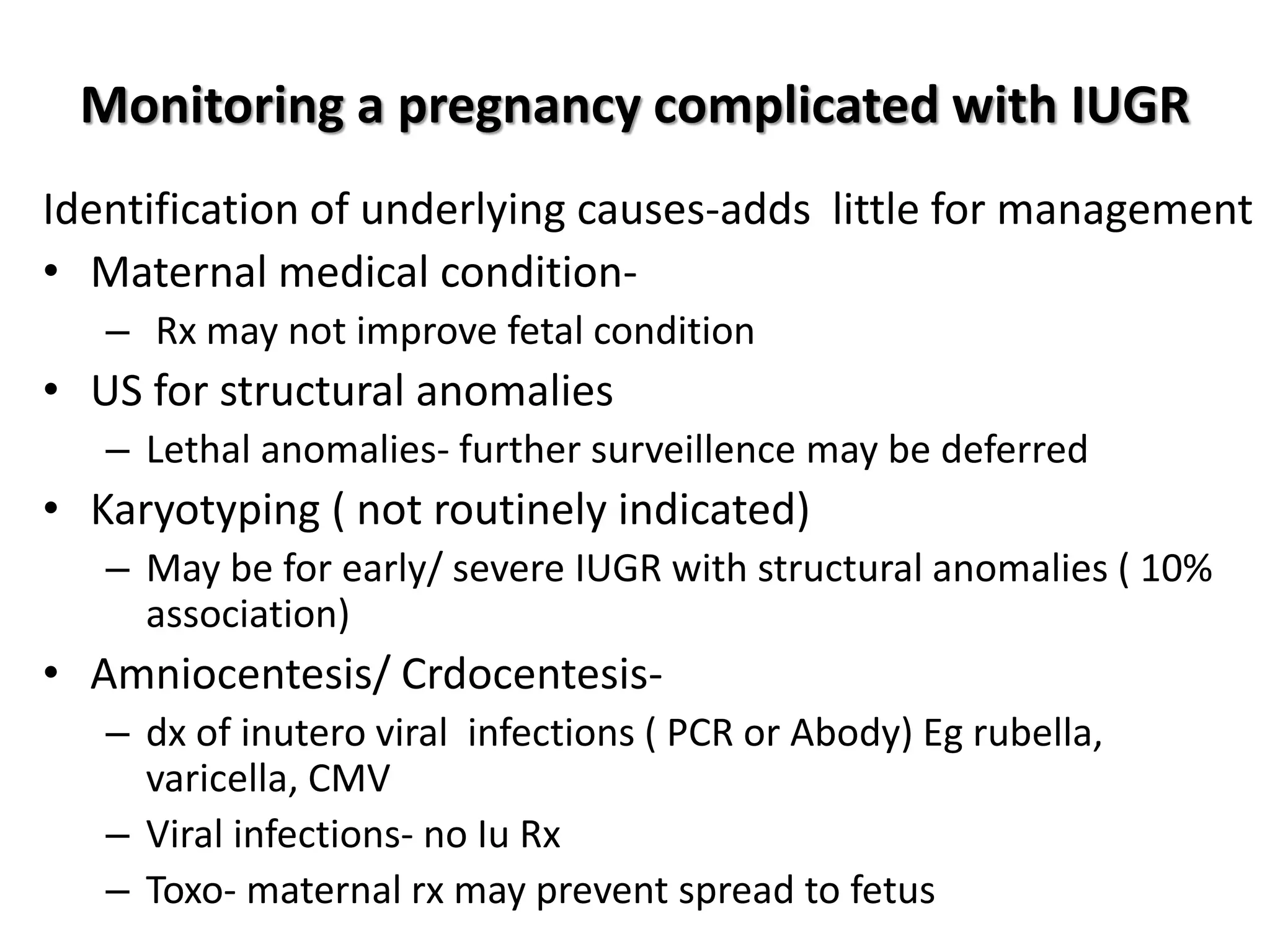 Monitoring a pregnancy complicated with IUGR

Identification of underlying causes-adds little for management

• Maternal medical condition-
  – Rx may not improve fetal condition
• US for structural anomalies
  – Lethal anomalies- further surveillence may be deferred
• Karyotyping ( not routinely indicated)
  – May be for early/ severe IUGR with structural anomalies ( 10% association)
• Amniocentesis/ Crdocentesis-
  – dx of inutero viral infections ( PCR or Abody) Eg rubella, varicella, CMV
  – Viral infections- no Iu Rx
  – Toxo- maternal rx may prevent spread to fetus